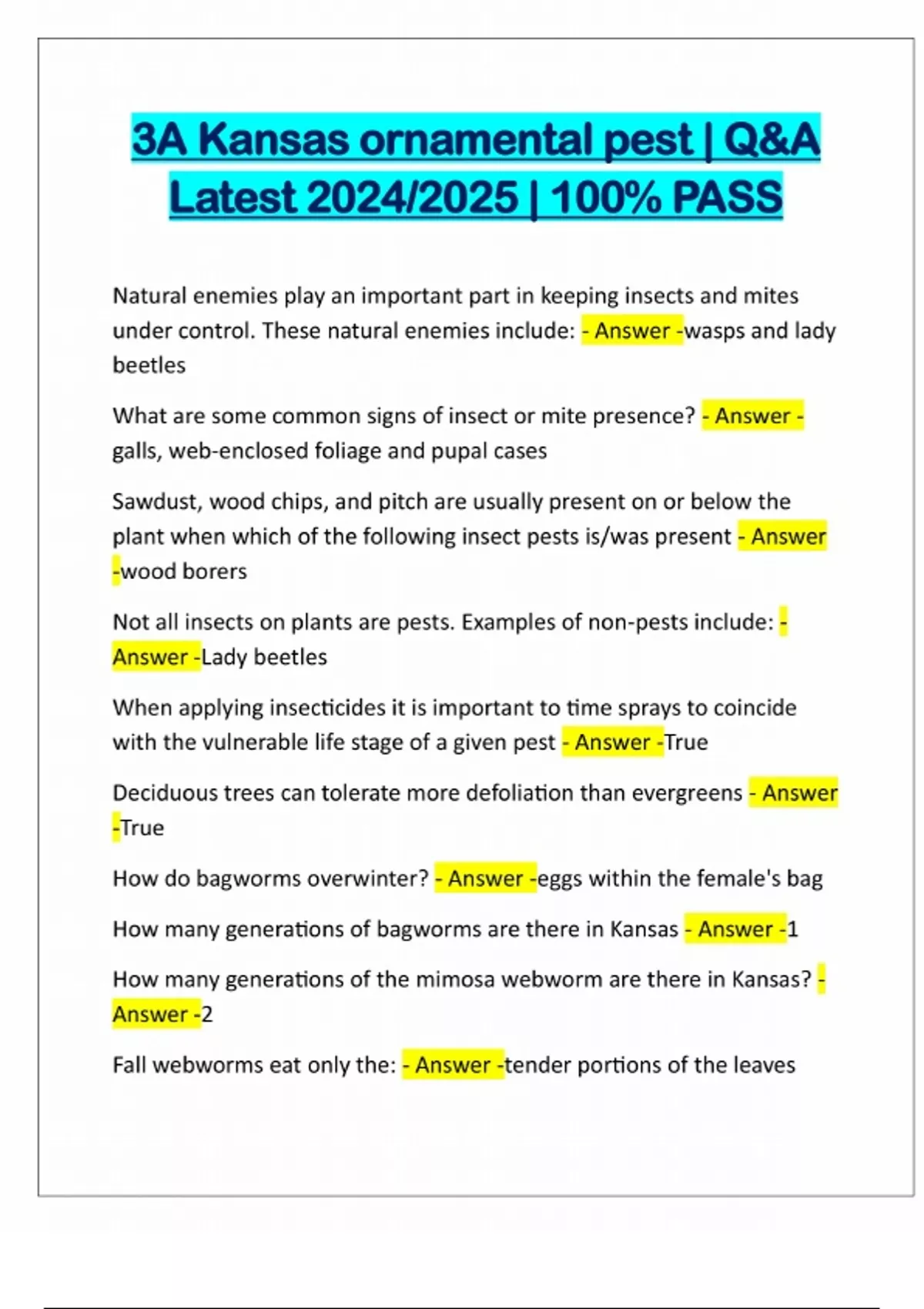 3A Kansas ornamental pest | Q&A Latest 2024/2025 | 100% PASS

Natural enemies play an important part in keeping insects and mites under control. These natural enemies include: - Answer -wasps and lady beetles

What are some common signs of insect or mite presence? - Answer - galls, web-enclosed foliage and pupal cases

Sawdust, wood chips, and pitch are usually present on or below the plant when which of the following insect pests is/was present - Answer -wood borers

Not all insects on plants are pests. Examples of non-pests include: - Answer -Lady beetles

When applying insecticides it is important to time sprays to coincide with the vulnerable life stage of a given pest - Answer -True

Deciduous trees can tolerate more defoliation than evergreens - Answer -True

How do bagworms overwinter? - Answer -eggs within the female's bag

How many generations of bagworms are there in Kansas - Answer -1

How many generations of the mimosa webworm are there in Kansas? - Answer -2

Fall webworms eat only the: - Answer -tender portions of the leaves